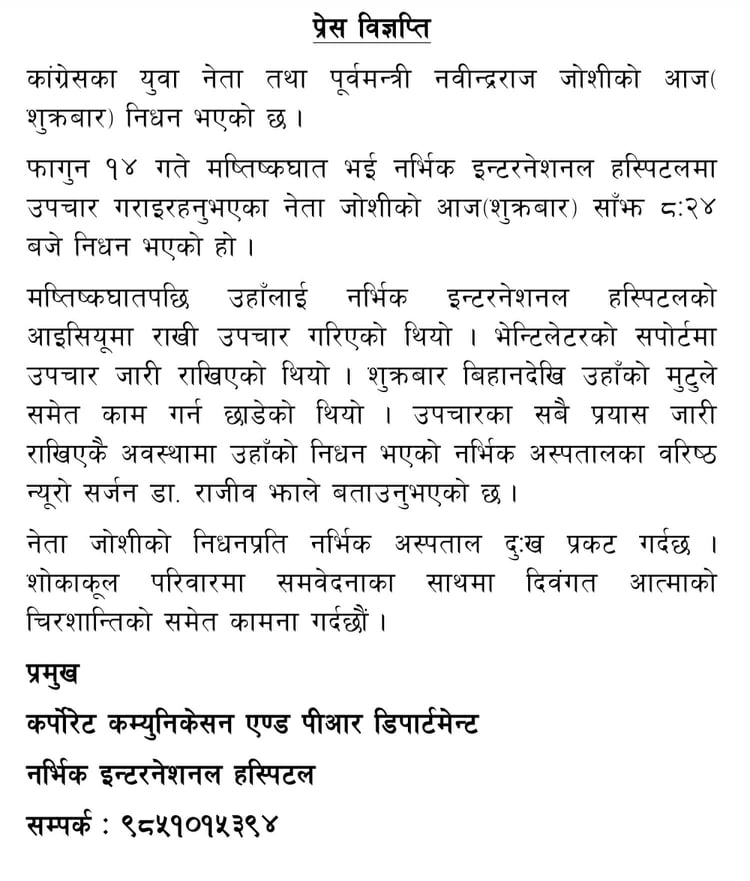 प्रेस विज्ञप्ति

कांग्रेसका युवा नेता तथा पूर्वमन्त्री नवीन्द्रराज जोशीको आज( शुक्रबार) निधन भएको छ ।

फागुन १४ गते मष्तिष्कघात भई नर्भिक इन्टरनेशनल हस्पिटलमा उपचार गराइरहनुभएका नेता जोशीको आज(शुक्रबार) साँझ ८:२४ बजे निधन भएको हो ।

मष्तिष्कघातपछि उहाँलाई नर्भिक इन्टरनेशनल हस्पिटलको आइसियूमा राखी उपचार गरिएको थियो । भेन्टिलेटरको सपोर्टमा उपचार जारी राखिएको थियो । शुक्रबार बिहानदेखि उहाँको मुटुले समेत काम गर्न छाडेको थियो । उपचारका सबै प्रयास जारी राखिएकै अवस्थामा उहाँको निधन भएको नर्भिक अस्पतालका वरिष्ठ न्यूरो सर्जन डा. राजीव झाले बताउनुभएको छ ।

नेता जोशीको निधनप्रति नर्भिक अस्पताल दुःख प्रकट गर्दछ । शोकाकूल परिवारमा समवेदनाका साथमा दिवंगत आत्माको चिरशान्तिको समेत कामना गर्दछौं ।

प्रमुख

कर्पोरेट कम्युनिकेसन एण्ड पीआर डिपार्टमेन्ट

नर्भिक इन्टरनेशनल हस्पिटल

सम्पर्क : ९८५१०१५३९४